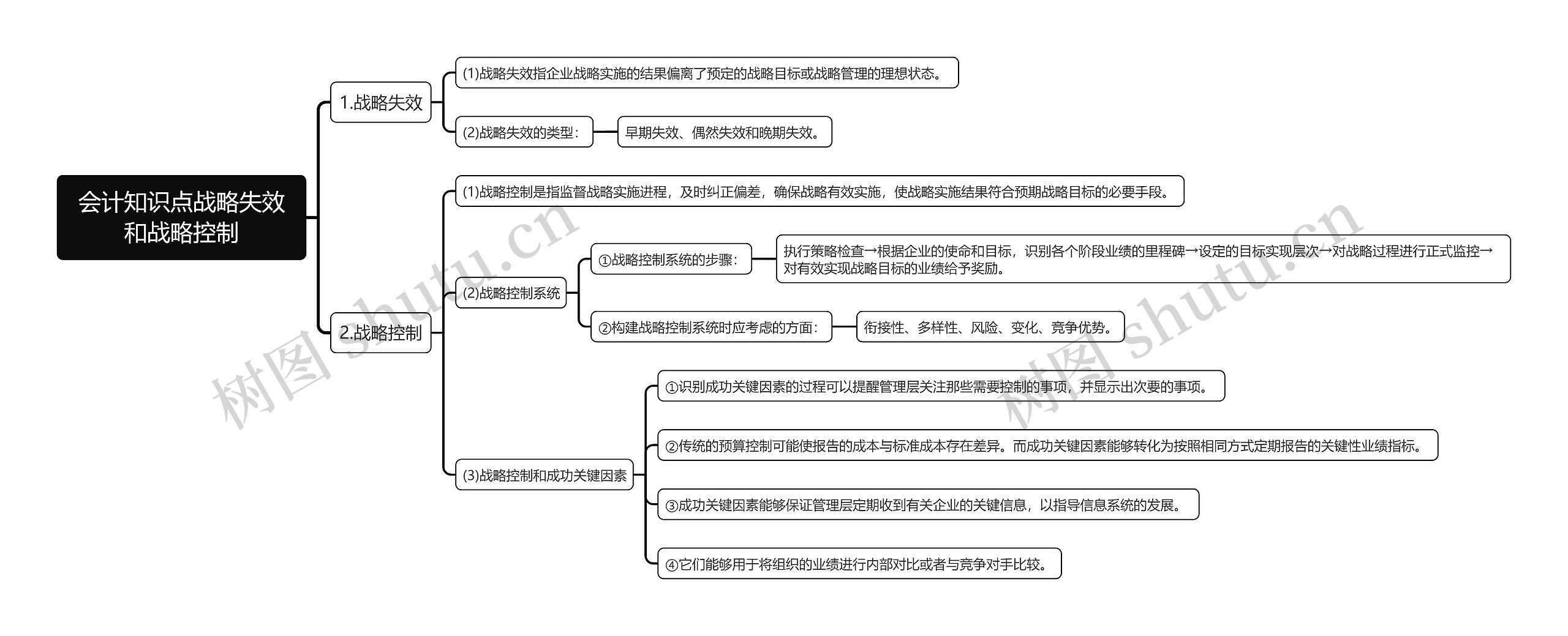 会计知识点战略失效和战略控制

1.战略失效

(1)战略失效指企业战略实施的结果偏离了预定的战略目标或战略管理的理想状态。

(2)战略失效的类型：

早期失效、偶然失效和晚期失效。

2.战略控制

(1)战略控制是指监督战略实施进程，及时纠正偏差，确保战略有效实施，使战略实施结果符合预期战略目标的必要手段。

(2)战略控制系统

①战略控制系统的步骤：

执行策略检查→根据企业的使命和目标，识别各个阶段业绩的里程碑→设定的目标实现层次→对战略过程进行正式监控→对有效实现战略目标的业绩给予奖励。

②构建战略控制系统时应考虑的方面：

衔接性、多样性、风险、变化、竞争优势。

(3)战略控制和成功关键因素

①识别成功关键因素的过程可以提醒管理层关注那些需要控制的事项，并显示出次要的事项。

②传统的预算控制可能使报告的成本与标准成本存在差异。而成功关键因素能够转化为按照相同方式定期报告的关键性业绩指标。

③成功关键因素能够保证管理层定期收到有关企业的关键信息，以指导信息系统的发展。

④它们能够用于将组织的业绩进行内部对比或者与竞争对手比较。

树图 shutu.cn

树图 shutu.cn